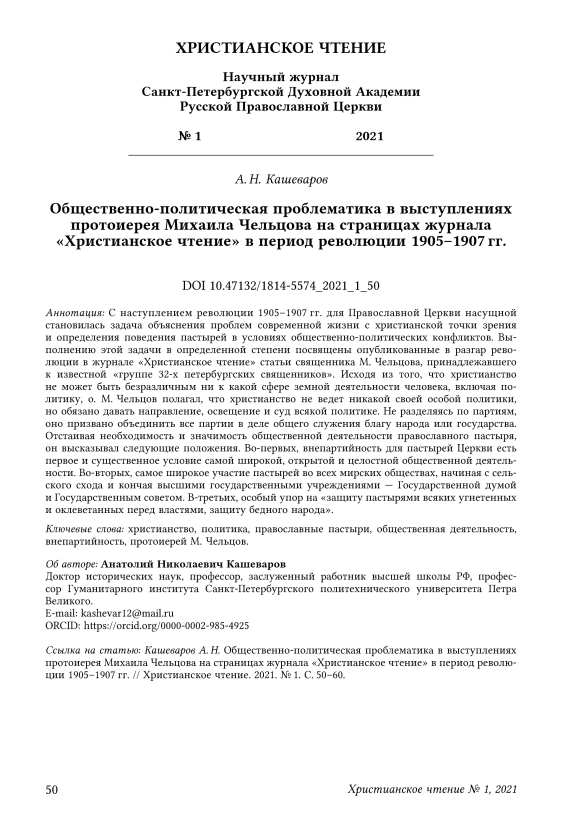 ХРИСТИАНСКОЕ ЧТЕНИЕ

Научный журнал
Санкт-Петербургской Духовной Академии
Русской Православной Церкви

№ 1 2021

А. Н. Кашеваров

Общественно-политическая проблематика в выступлениях протоиерея Михаила Чельцова на страницах журнала «Христианское чтение» в период революции 1905–1907 гг.

DOI 10.47132/1814-5574_2021_1_50

Аннотация: С наступлением революции 1905–1907 гг. для Православной Церкви насущной становилась задача объяснения проблем современной жизни с христианской точки зрения и определения поведения пастырей в условиях общественно-политических конфликтов. Выполнению этой задачи в определенной степени посвящены опубликованные в разгар революции в журнале «Христианское чтение» статьи священника М. Чельцова, принадлежавшего к известной «группе 32-х петербургских священников». Исходя из того, что христианство не может быть безразличным ни к какой сфере земной деятельности человека, включая политику, о. М. Чельцов полагал, что христианство не ведет никакой своей особой политики, но обязано давать направление, освещение и суд всякой политике. Не разделяясь по партиям, оно призвано объединить все партии в деле общего служения благу народа или государства. Отстаивая необходимость и значимость общественной деятельности православного пастыря, он высказывал следующие положения. Во-первых, внепартийность для пастырей Церкви есть первое и существенное условие самой широкой, открытой и целостной общественной деятельности. Во-вторых, самое широкое участие пастырей во всех мирских обществах, начиная с сельского схода и кончая высшими государственными учреждениями — Государственной думой и Государственным советом. В-третьих, особый упор на «защиту пастырями всяких угнетенных и оклеветанных перед властями, защиту бедного народа».

Ключевые слова: христианство, политика, православные пастыри, общественная деятельность, внепартийность, протоиерей М. Чельцов.

Об авторе: Анатолий Николаевич Кашеваров
Доктор исторических наук, профессор, заслуженный работник высшей школы РФ, профессор Гуманитарного института Санкт-Петербургского политехнического университета Петра Великого.
E-mail: kashevar12@mail.ru
ORCID: https://orcid.org/0000-0002-985-4925

Ссылка на статью: Кашеваров А. Н. Общественно-политическая проблематика в выступлениях протоиерея Михаила Чельцова на страницах журнала «Христианское чтение» в период революции 1905–1907 гг. // Христианское чтение. 2021. № 1. С. 50–60.

50 Христианское чтение № 1, 2021